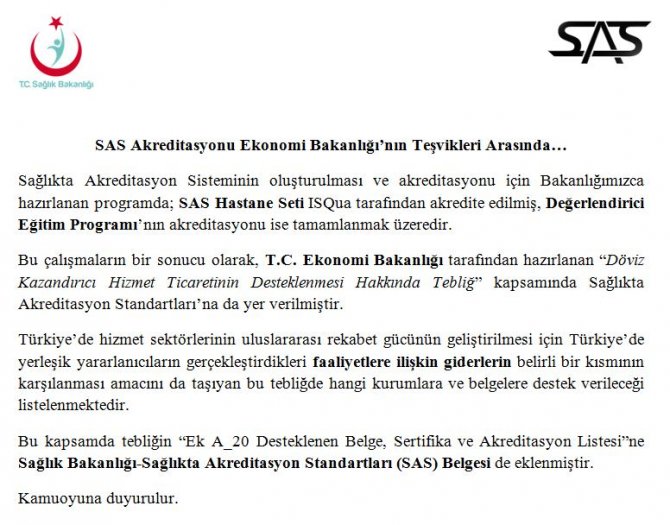 T.C. Sağlık Bakanlığı

SAS

SAS Akreditasyonu Ekonomi Bakanlığı'nın Teşvikleri Arasında…

Sağlıkta Akreditasyon Sisteminin oluşturulması ve akreditasyonu için Bakanlığımızca hazırlanan programda; SAS Hastane Seti ISQua tarafından akredite edilmiş, Değerlendirici Eğitim Programı'nın akreditasyonu ise tamamlanmak üzeredir.

Bu çalışmaların bir sonucu olarak, T.C. Ekonomi Bakanlığı tarafından hazırlanan "Döviz Kazandırıcı Hizmet Ticaretinin Desteklenmesi Hakkında Tebliğ" kapsamında Sağlıkta Akreditasyon Standartları'na da yer verilmiştir.

Türkiye'de hizmet sektörlerinin uluslararası rekabet gücünün geliştirilmesi için Türkiye'de yerleşik yararlanıcıların gerçekleştirdikleri faaliyetlere ilişkin giderlerin belirli bir kısmının karşılanması amacını da taşıyan bu tebliğde hangi kurumlara ve belgelere destek verileceği listelenmektedir.

Bu kapsamda tebliğin "Ek A_20 Desteklenen Belge, Sertifika ve Akreditasyon Listesi"ne Sağlık Bakanlığı-Sağlıkta Akreditasyon Standartları (SAS) Belgesi de eklenmiştir.

Kamuoyuna duyurulur.